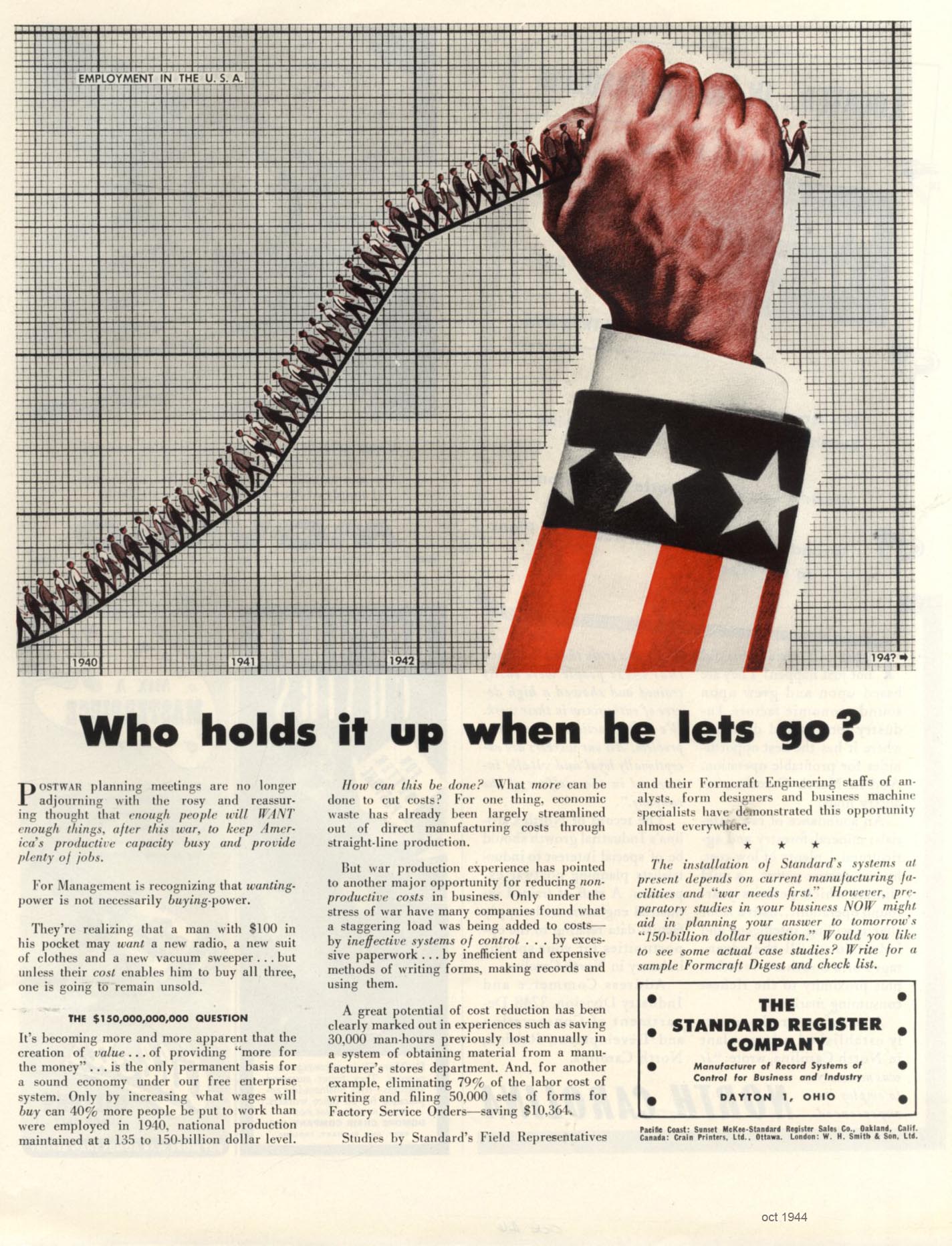 EMPLOYMENT IN THE U. S. A.

1940

1941

1942

194? ➡

Who holds it up when he lets go?

POSTWAR planning meetings are no longer adjourning with the rosy and reassuring thought that enough people will WANT enough things, after this war, to keep America's productive capacity busy and provide plenty of jobs.

For Management is recognizing that wanting-power is not necessarily buying-power.

They're realizing that a man with $100 in his pocket may want a new radio, a new suit of clothes and a new vacuum sweeper . . . but unless their cost enables him to buy all three, one is going to remain unsold.

THE $150,000,000,000 QUESTION

It's becoming more and more apparent that the creation of value . . . of providing "more for the money" . . . is the only permanent basis for a sound economy under our free enterprise system. Only by increasing what wages will buy can 40% more people be put to work than were employed in 1940, national production maintained at a 135 to 150-billion dollar level.

How can this be done? What more can be done to cut costs? For one thing, economic waste has already been largely streamlined out of direct manufacturing costs through straight-line production.

But war production experience has pointed to another major opportunity for reducing non-productive costs in business. Only under the stress of war have many companies found what a staggering load was being added to costs—by ineffective systems of control . . . by excessive paperwork . . . by inefficient and expensive methods of writing forms, making records and using them.

A great potential of cost reduction has been clearly marked out in experiences such as saving 30,000 man-hours previously lost annually in a system of obtaining material from a manufacturer's stores department. And, for another example, eliminating 79% of the labor cost of writing and filing 50,000 sets of forms for Factory Service Orders—saving $10,364.

Studies by Standard's Field Representatives and their Formcraft Engineering staffs of analysts, form designers and business machine specialists have demonstrated this opportunity almost everywhere.

★ ★ ★

The installation of Standard's systems at present depends on current manufacturing facilities and "war needs first." However, preparatory studies in your business NOW might aid in planning your answer to tomorrow's "150-billion dollar question." Would you like to see some actual case studies? Write for a sample Formcraft Digest and check list.

THE STANDARD REGISTER COMPANY

Manufacturer of Record Systems of Control for Business and Industry

DAYTON 1, OHIO

Pacific Coast: Sunset McKee-Standard Register Sales Co., Oakland, Calif. Canada: Crain Printers, Ltd., Ottawa. London: W. H. Smith & Son, Ltd.

oct 1944